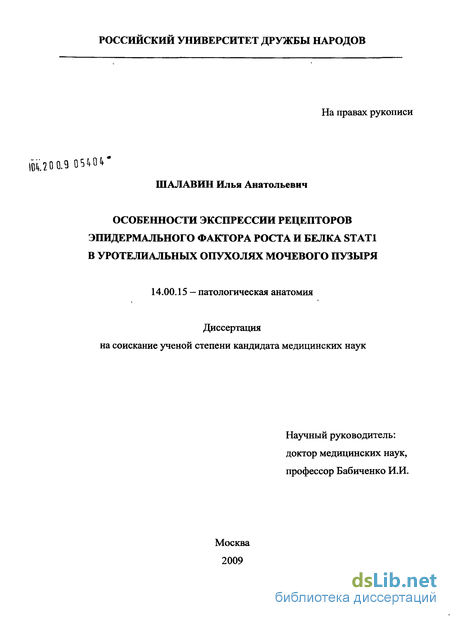 РОССИЙСКИЙ УНИВЕРСИТЕТ ДРУЖБЫ НАРОДОВ

На правах рукописи

104.200.9 05404

ШАЛАВИН Илья Анатольевич

ОСОБЕННОСТИ ЭКСПРЕССИИ РЕЦЕПТОРОВ ЭПИДЕРМАЛЬНОГО ФАКТОРА РОСТА И БЕЛКА STAT1 В УРОТЕЛИАЛЬНЫХ ОПУХОЛЯХ МОЧЕВОГО ПУЗЫРЯ

14.00.15 – патологическая анатомия

Диссертация
на соискание ученой степени кандидата медицинских наук

Научный руководитель:
доктор медицинских наук,
профессор Бабиченко И.И.

Москва
2009

dsLib.net
библиотека диссертаций